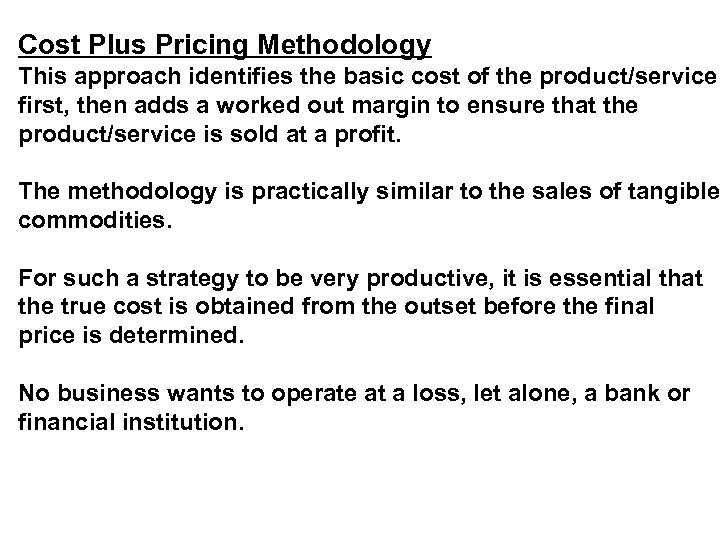 Cost Plus Pricing Methodology

This approach identifies the basic cost of the product/service first, then adds a worked out margin to ensure that the product/service is sold at a profit.

The methodology is practically similar to the sales of tangible commodities.

For such a strategy to be very productive, it is essential that the true cost is obtained from the outset before the final price is determined.

No business wants to operate at a loss, let alone, a bank or financial institution.